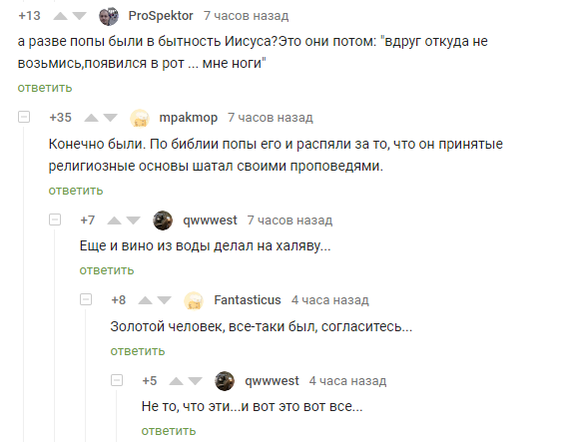 +13 ProSpektor 7 часов назад

а разве попы были в бытность Иисуса?Это они потом: "вдруг откуда не возьмись,появился в рот ... мне ноги"

ответить

+35 mpakmop 7 часов назад

Конечно были. По библии попы его и распяли за то, что он принятые религиозные основы шатал своими проповедями.

ответить

+7 qwwwest 7 часов назад

Еще и вино из воды делал на халяву...

ответить

+8 Fantasticus 4 часа назад

Золотой человек, все-таки был, согласитесь...

ответить

+5 qwwwest 4 часа назад

Не то, что эти...и вот это вот все...

ответить